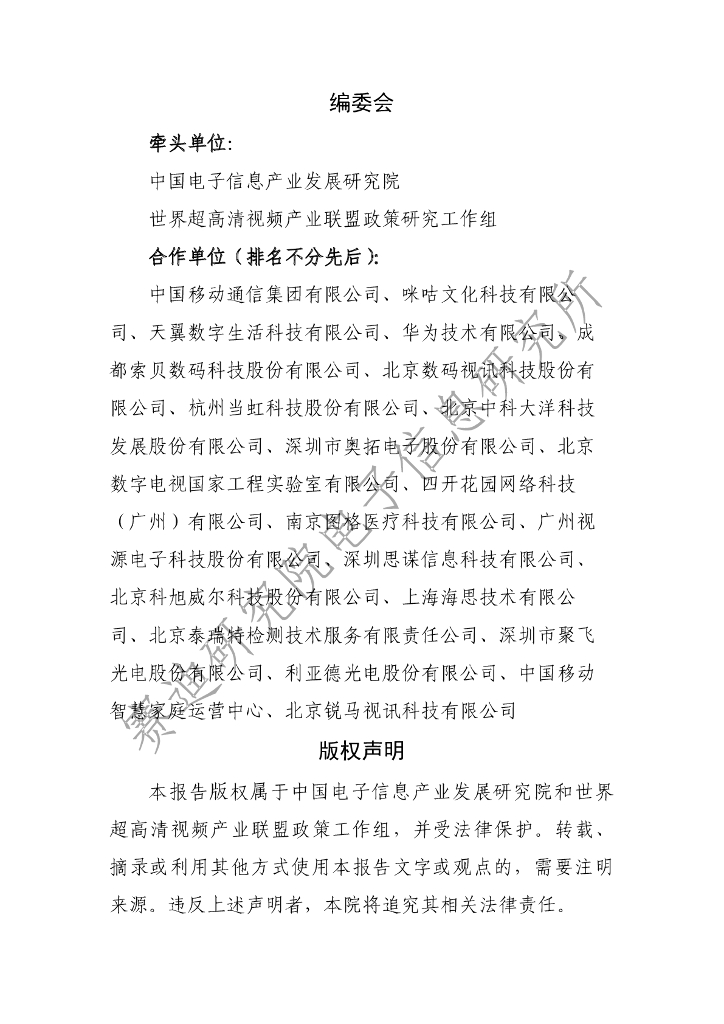 编委会

牵头单位：

中国电子信息产业发展研究院

世界超高清视频产业联盟政策研究工作组

合作单位（排名不分先后）：

中国移动通信集团有限公司、咪咕文化科技有限公司、天翼数字生活科技有限公司、华为技术有限公司、成都索贝数码科技股份有限公司、北京数码视讯科技股份有限公司、杭州当虹科技股份有限公司、北京中科大洋科技发展股份有限公司、深圳市奥拓电子股份有限公司、北京数字电视国家工程实验室有限公司、四开花园网络科技（广州）有限公司、南京图格医疗科技有限公司、广州视源电子科技股份有限公司、深圳思谋信息科技有限公司、北京科旭威尔科技股份有限公司、上海海思技术有限公司、北京泰瑞特检测技术服务有限责任公司、深圳市聚飞光电股份有限公司、利亚德光电股份有限公司、中国移动智慧家庭运营中心、北京锐马视讯科技有限公司

版权声明

本报告版权属于中国电子信息产业发展研究院和世界超高清视频产业联盟政策工作组，并受法律保护。转载、摘录或利用其他方式使用本报告文字或观点的，需要注明来源。违反上述声明者，本院将追究其相关法律责任。

赛迪研究院电子信息研究所